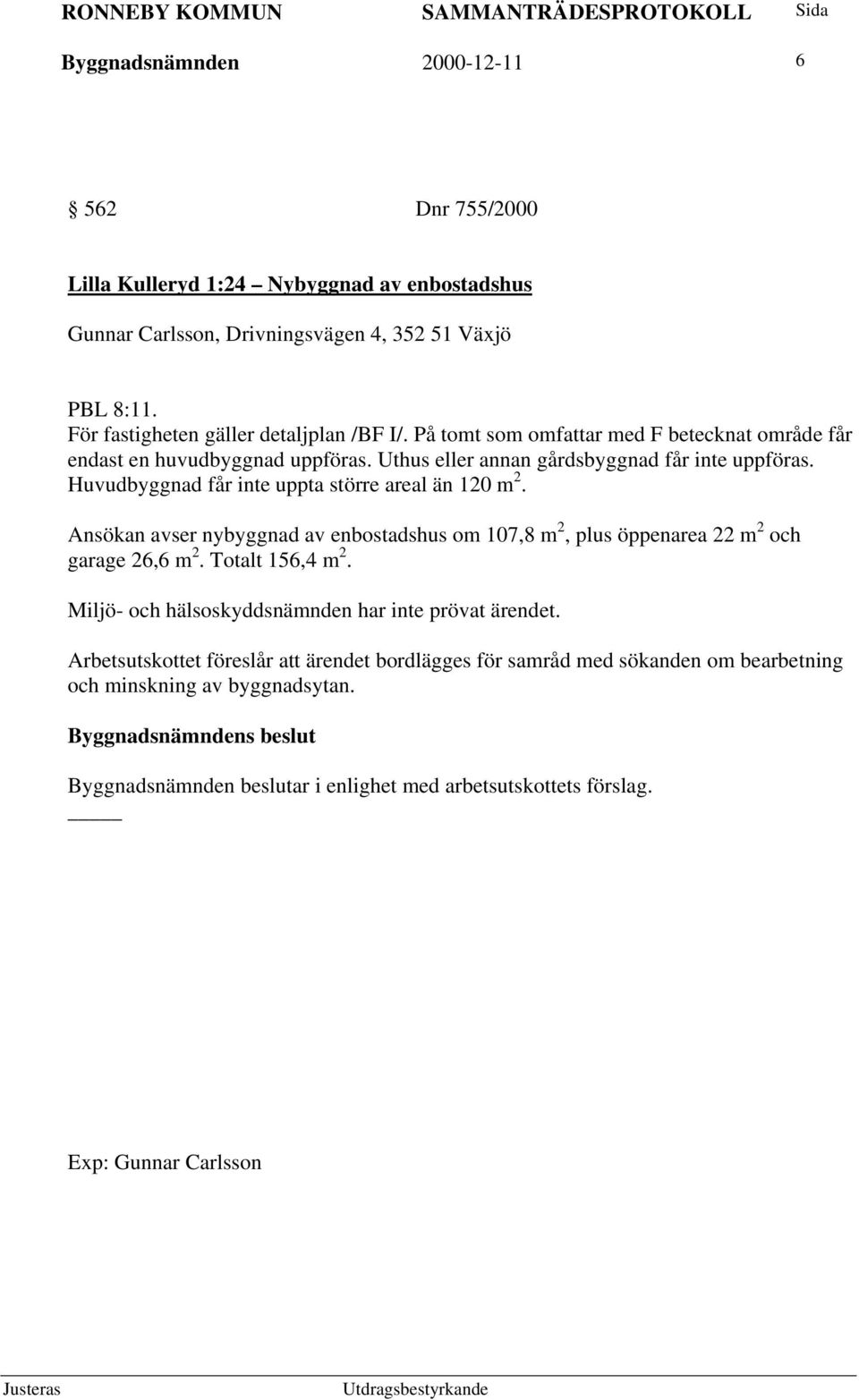 RONNEBY KOMMUN SAMMANTRÄDESPROTOKOLL Sida

Byggnadsnämnden 2000-12-11 6

§ 562 Dnr 755/2000

Lilla Kulleryd 1:24 – Nybyggnad av enbostadshus

Gunnar Carlsson, Drivningsvägen 4, 352 51 Växjö

PBL 8:11.
För fastigheten gäller detaljplan /BF I/. På tomt som omfattar med F betecknat område får endast en huvudbyggnad uppföras. Uthus eller annan gårdsbyggnad får inte uppföras. Huvudbyggnad får inte uppta större areal än 120 m $^2$.

Ansökan avser nybyggnad av enbostadshus om 107,8 m $^2$, plus öppenarea 22 m $^2$ och garage 26,6 m $^2$. Totalt 156,4 m $^2$.

Miljö- och hälsoskyddsnämnden har inte prövat ärendet.

Arbetsutskottet föreslår att ärendet bordlägges för samråd med sökanden om bearbetning och minskning av byggnadsytan.

Byggnadsnämndens beslut

Byggnadsnämnden beslutar i enlighet med arbetsutskottets förslag.

Exp: Gunnar Carlsson

Justeras Utdragsbestyrkande